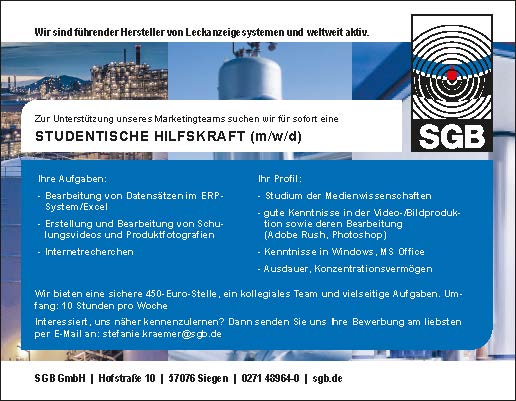 Wir sind führender Hersteller von Leckanzeigesystemen und weltweit aktiv.

SGB

Zur Unterstützung unseres Marketingteams suchen wir für sofort eine

STUDENTISCHE HILFSKRAFT (m/w/d)

Ihre Aufgaben:

- Bearbeitung von Datensätzen im ERP-System/Excel
- Erstellung und Bearbeitung von Schulungsvideos und Produktfotografien
- Internetrecherchen

Ihr Profil:

- Studium der Medienwissenschaften
- gute Kenntnisse in der Video-/Bildproduktion sowie deren Bearbeitung (Adobe Rush, Photoshop)
- Kenntnisse in Windows, MS Office
- Ausdauer, Konzentrationsvermögen

Wir bieten eine sichere 450-Euro-Stelle, ein kollegiales Team und vielseitige Aufgaben. Umfang: 10 Stunden pro Woche

Interessiert, uns näher kennenzulernen? Dann senden Sie uns Ihre Bewerbung am liebsten per E-Mail an: stefanie.kraemer@sgb.de

SGB GmbH | Hofstraße 10 | 57076 Siegen | 0271 48964-0 | sgb.de